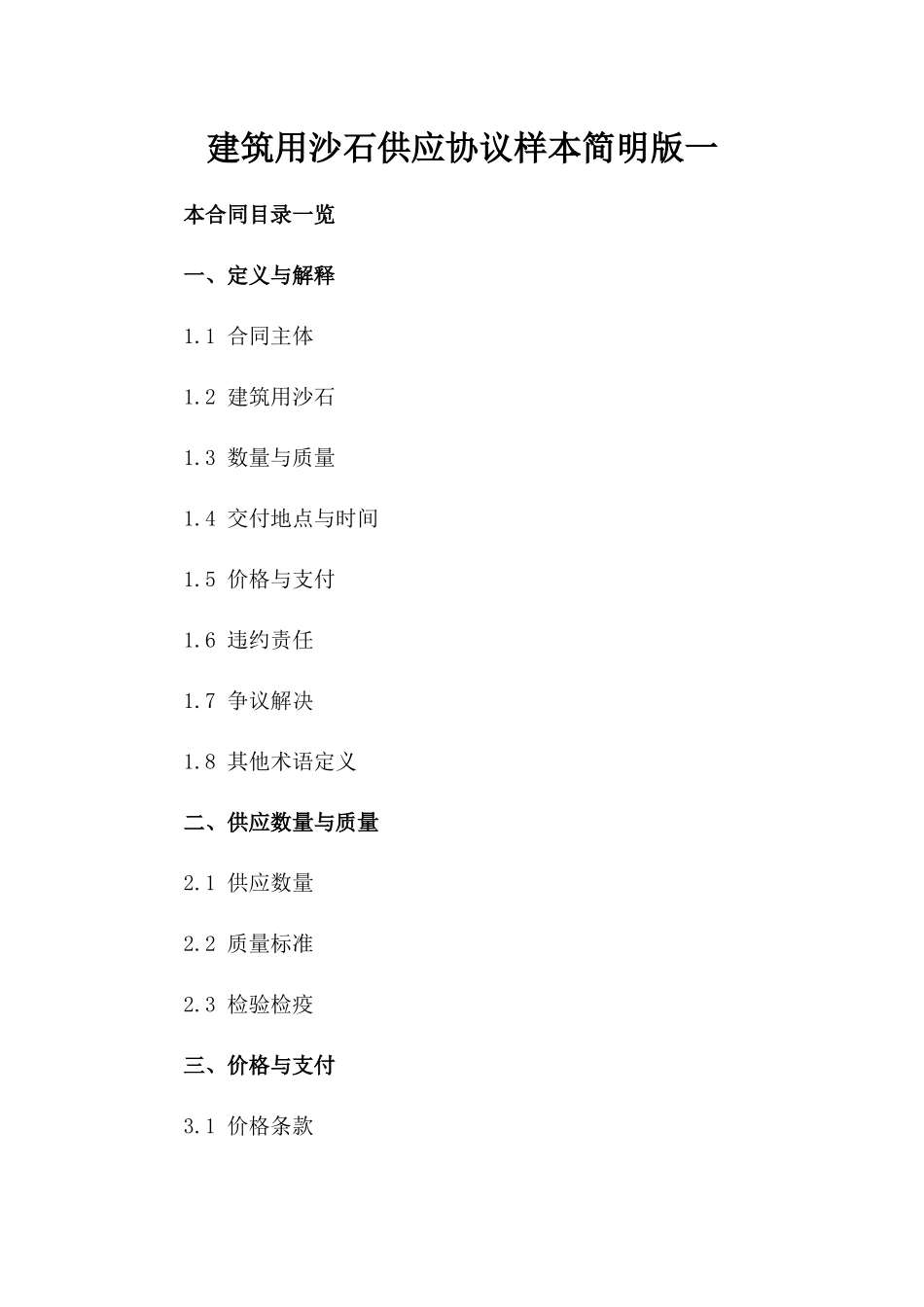 建筑用沙石供应协议样本简明版一

本合同目录一览

一、定义与解释

1.1 合同主体

1.2 建筑用沙石

1.3 数量与质量

1.4 交付地点与时间

1.5 价格与支付

1.6 违约责任

1.7 争议解决

1.8 其他术语定义

二、供应数量与质量

2.1 供应数量

2.2 质量标准

2.3 检验检疫

三、价格与支付

3.1 价格条款